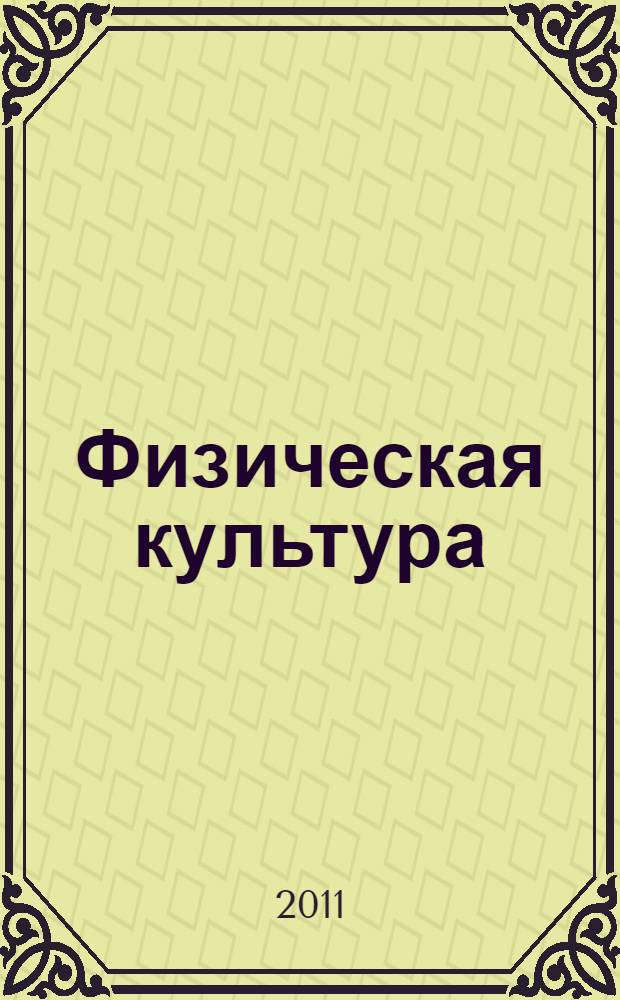 Физическая культура

2011